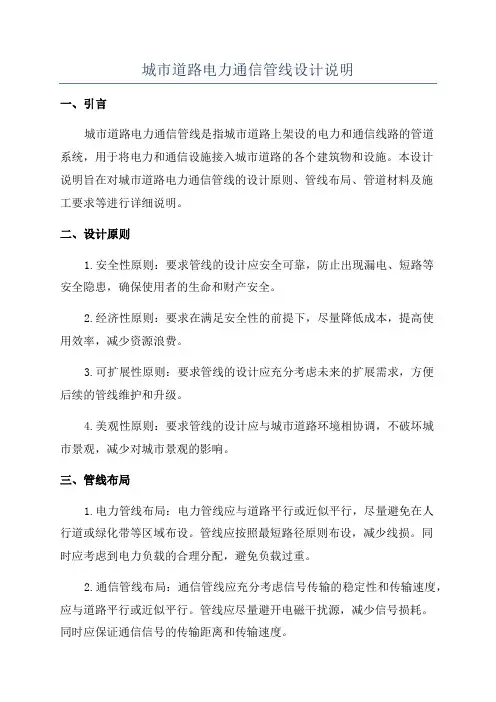 城市道路电力通信管线设计说明

一、引言

城市道路电力通信管线是指城市道路上架设的电力和通信线路的管道系统，用于将电力和通信设施接入城市道路的各个建筑物和设施。本设计说明旨在对城市道路电力通信管线的设计原则、管线布局、管道材料及施工要求等进行详细说明。

二、设计原则

1.安全性原则：要求管线的设计应安全可靠，防止出现漏电、短路等安全隐患，确保使用者的生命和财产安全。

2.经济性原则：要求在满足安全性的前提下，尽量降低成本，提高使用效率，减少资源浪费。

3.可扩展性原则：要求管线的设计应充分考虑未来的扩展需求，方便后续的管线维护和升级。

4.美观性原则：要求管线的设计应与城市道路环境相协调，不破坏城市景观，减少对城市景观的影响。

三、管线布局

1.电力管线布局：电力管线应与道路平行或近似平行，尽量避免在人行道或绿化带等区域布设。管线应按照最短路径原则布设，减少线损。同时应考虑到电力负载的合理分配，避免负载过重。

2.通信管线布局：通信管线应充分考虑信号传输的稳定性和传输速度，应与道路平行或近似平行。管线应尽量避开电磁干扰源，减少信号损耗。同时应保证通信信号的传输距离和传输速度。